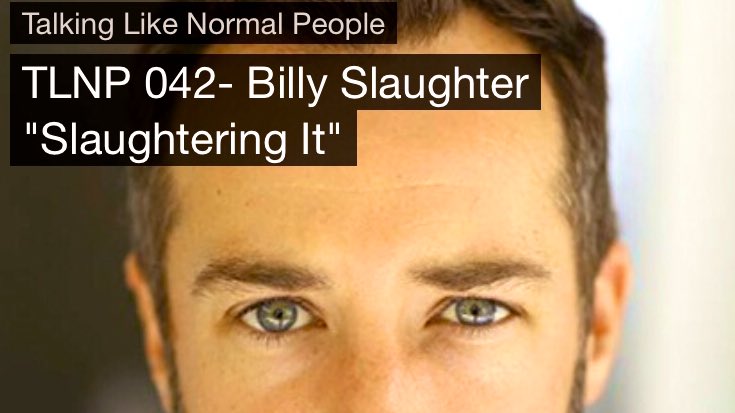 Talking Like Normal People

TLNP 042- Billy Slaughter
"Slaughtering It"